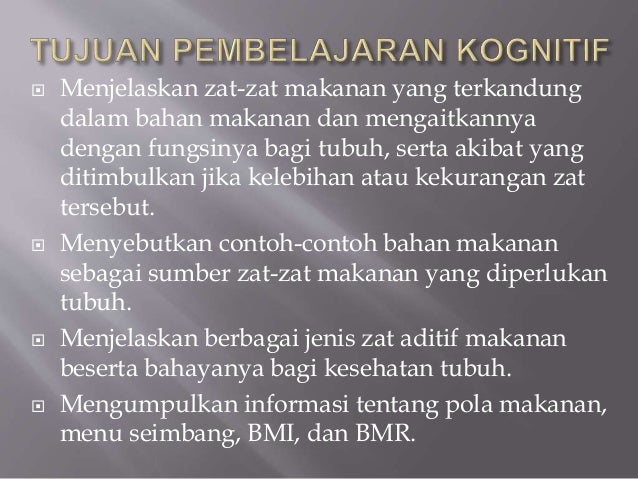 TUJUAN PEMBELAJARAN KOGNITIF

• Menjelaskan zat-zat makanan yang terkandung dalam bahan makanan dan mengaitkannya dengan fungsinya bagi tubuh, serta akibat yang ditimbulkan jika kelebihan atau kekurangan zat tersebut.

• Menyebutkan contoh-contoh bahan makanan sebagai sumber zat-zat makanan yang diperlukan tubuh.

• Menjelaskan berbagai jenis zat aditif makanan beserta bahayanya bagi kesehatan tubuh.

• Mengumpulkan informasi tentang pola makanan, menu seimbang, BMI, dan BMR.